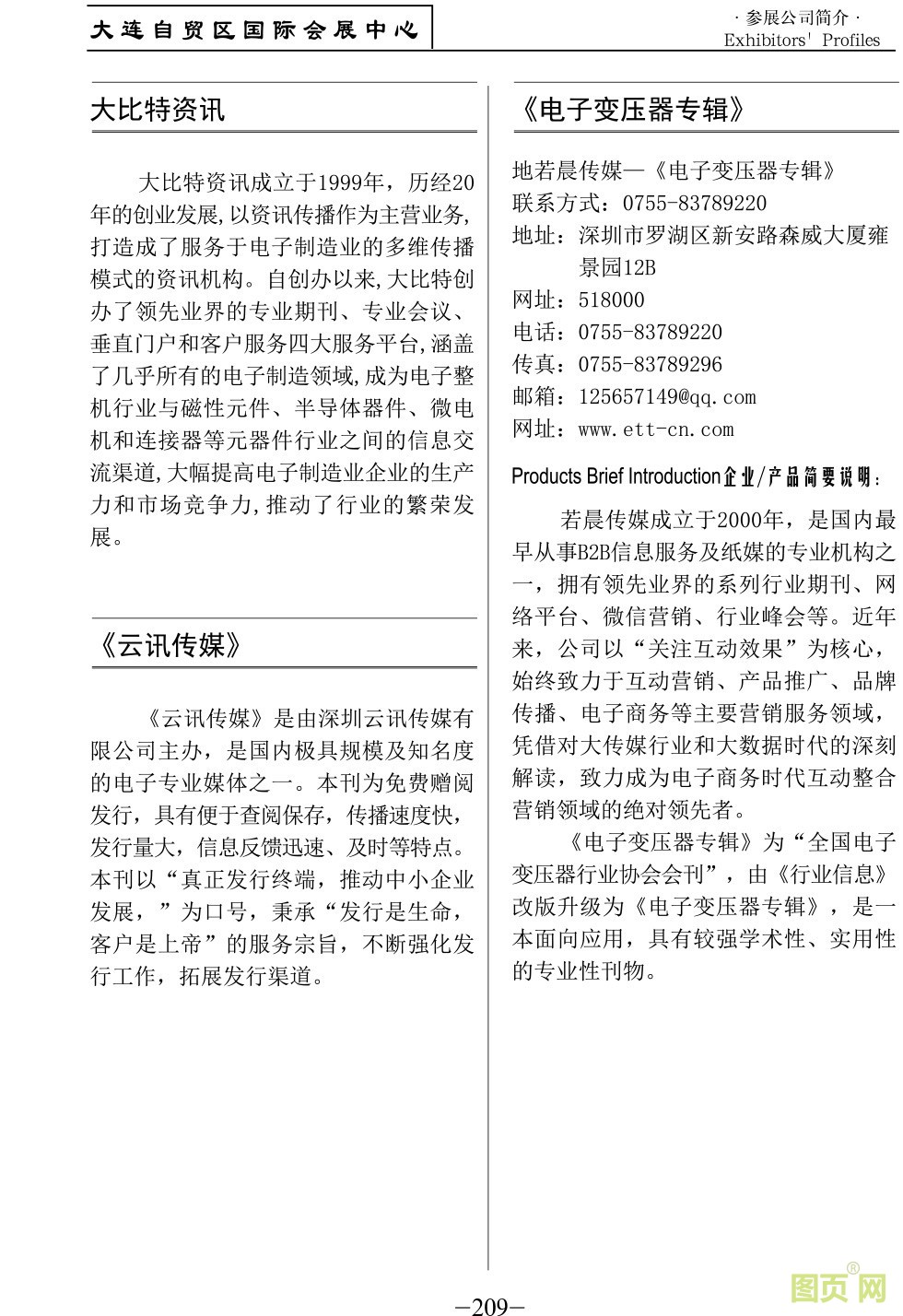 大连自贸区国际会展中心

· 参展公司简介 ·
Exhibitors' Profiles

大比特资讯

大比特资讯成立于1999年，历经20年的创业发展,以资讯传播作为主营业务,打造成了服务于电子制造业的多维传播模式的资讯机构。自创办以来,大比特创办了领先业界的专业期刊、专业会议、垂直门户和客户服务四大服务平台,涵盖了几乎所有的电子制造领域,成为电子整机行业与磁性元件、半导体器件、微电机和连接器等元器件行业之间的信息交流渠道,大幅提高电子制造业企业的生产力和市场竞争力,推动了行业的繁荣发展。

《云讯传媒》

《云讯传媒》是由深圳云讯传媒有限公司主办，是国内极具规模及知名度的电子专业媒体之一。本刊为免费赠阅发行，具有便于查阅保存，传播速度快，发行量大，信息反馈迅速、及时等特点。本刊以“真正发行终端，推动中小企业发展，”为口号，秉承“发行是生命，客户是上帝”的服务宗旨，不断强化发行工作，拓展发行渠道。

《电子变压器专辑》

地若晨传媒—《电子变压器专辑》
联系方式：0755-83789220
地址：深圳市罗湖区新安路森威大厦雍景园12B
网址：518000
电话：0755-83789220
传真：0755-83789296
邮箱：125657149@qq.com
网址：www.ett-cn.com

Products Brief Introduction企业/产品简要说明：

若晨传媒成立于2000年，是国内最早从事B2B信息服务及纸媒的专业机构之一，拥有领先业界的系列行业期刊、网络平台、微信营销、行业峰会等。近年来，公司以“关注互动效果”为核心，始终致力于互动营销、产品推广、品牌传播、电子商务等主要营销服务领域，凭借对大传媒行业和大数据时代的深刻解读，致力成为电子商务时代互动整合营销领域的绝对领先者。

《电子变压器专辑》为“全国电子变压器行业协会会刊”，由《行业信息》改版升级为《电子变压器专辑》，是一本面向应用，具有较强学术性、实用性的专业性刊物。

—209—

图页网®